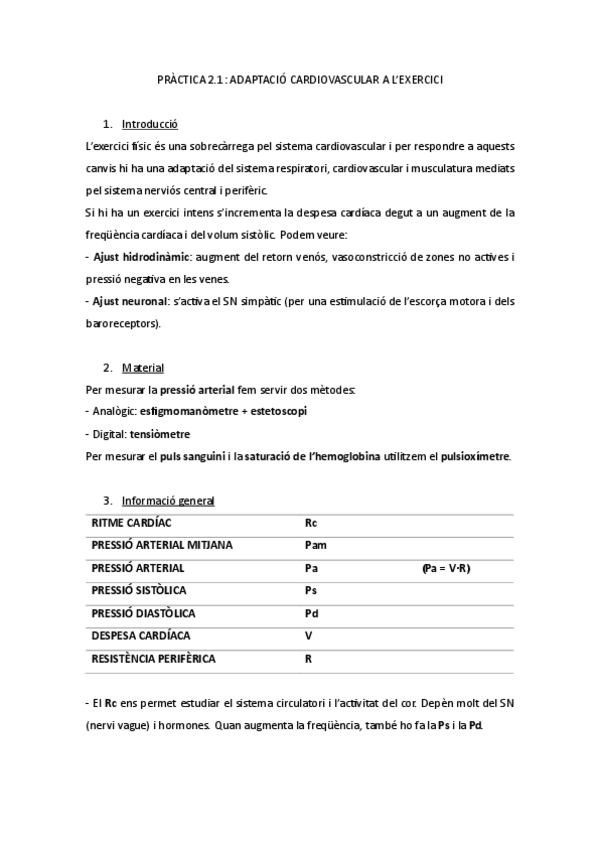 PRÀCTICA 2.1: ADAPTACIÓ CARDIOVASCULAR A L'EXERCICI

1. Introducció

L'exercici físic és una sobrecàrrega pel sistema cardiovascular i per respondre a aquests canvis hi ha una adaptació del sistema respiratori, cardiovascular i musculatura mediats pel sistema nerviós central i perifèric.

Si hi ha un exercici intens s'incrementa la despesa cardíaca degut a un augment de la freqüència cardíaca i del volum sistòlic. Podem veure:

- Ajust hidrodinàmic: augment del retorn venós, vasoconstricció de zones no actives i pressió negativa en les venes.

- Ajust neuronal: s'activa el SN simpàtic (per una estimulació de l'escorça motora i dels baroreceptors).

2. Material

Per mesurar la pressió arterial fem servir dos mètodes:

- Analògic: esfigmomanòmetre + estetoscopi

- Digital: tensiòmetre

Per mesurar el puls sanguini i la saturació de l'hemoglobina utilitzem el pulsioxímetre.

3. Informació general

| RITME CARDÍAC | Rc | |
|---|---|---|
| PRESSIÓ ARTERIAL MITJANA | Pam | |
| PRESSIÓ ARTERIAL | Pa | (Pa = V·R) |
| PRESSIÓ SISTÒLICA | Ps | |
| PRESSIÓ DIASTÒLICA | Pd | |
| DESPESA CARDÍACA | V | |
| RESISTÈNCIA PERIFÈRICA | R | |

- El Rc ens permet estudiar el sistema circulatori i l'activitat del cor. Depèn molt del SN (nervi vague) i hormones. Quan augmenta la freqüència, també ho fa la Ps i la Pd.